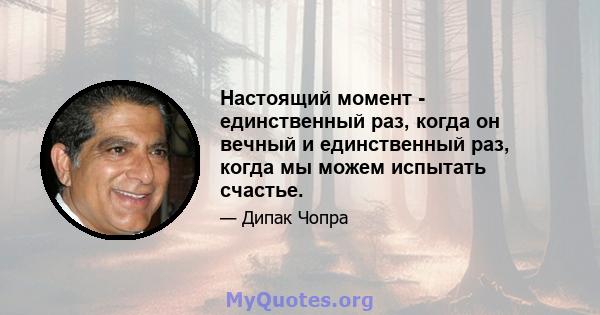 Настоящий момент - единственный раз, когда он вечный и единственный раз, когда мы можем испытать счастье.

— Дипак Чопра

MyQuotes.org